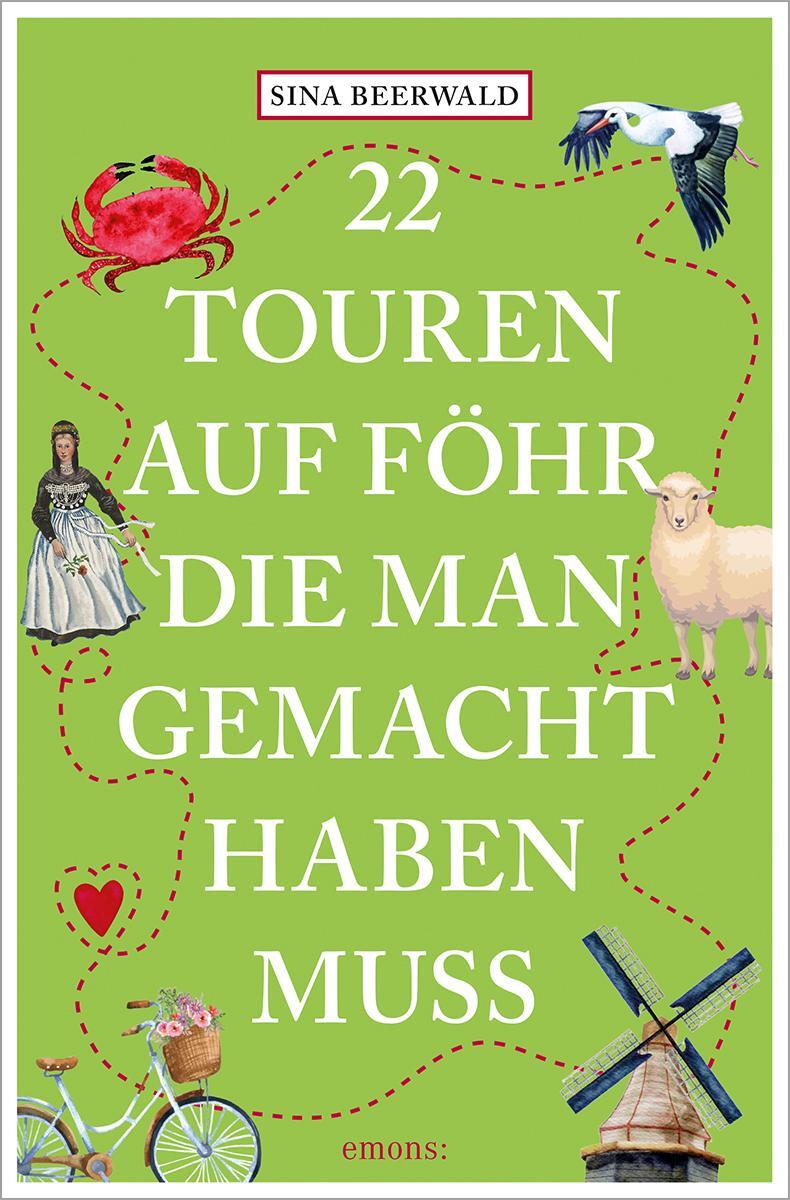 SINA BEERWALD

22
TOUREN
AUF FÖHR
DIE MAN
GEMACHT
HABEN
MUSS

emons: